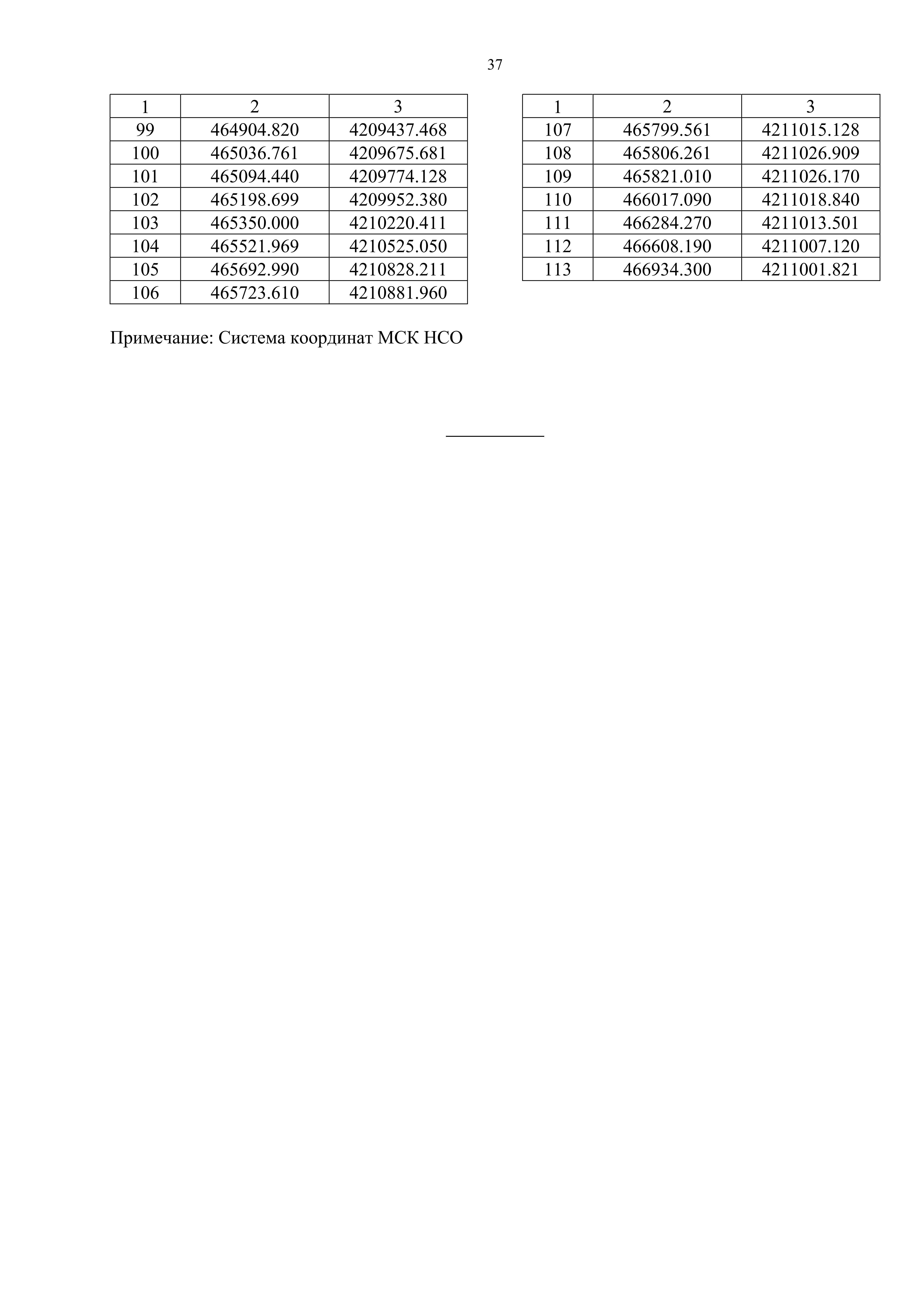 37

| 1 | 2 | 3 |
|---|---|---|
| 99 | 464904.820 | 4209437.468 |
| 100 | 465036.761 | 4209675.681 |
| 101 | 465094.440 | 4209774.128 |
| 102 | 465198.699 | 4209952.380 |
| 103 | 465350.000 | 4210220.411 |
| 104 | 465521.969 | 4210525.050 |
| 105 | 465692.990 | 4210828.211 |
| 106 | 465723.610 | 4210881.960 |

| 1 | 2 | 3 |
|---|---|---|
| 107 | 465799.561 | 4211015.128 |
| 108 | 465806.261 | 4211026.909 |
| 109 | 465821.010 | 4211026.170 |
| 110 | 466017.090 | 4211018.840 |
| 111 | 466284.270 | 4211013.501 |
| 112 | 466608.190 | 4211007.120 |
| 113 | 466934.300 | 4211001.821 |

Примечание: Система координат МСК НСО